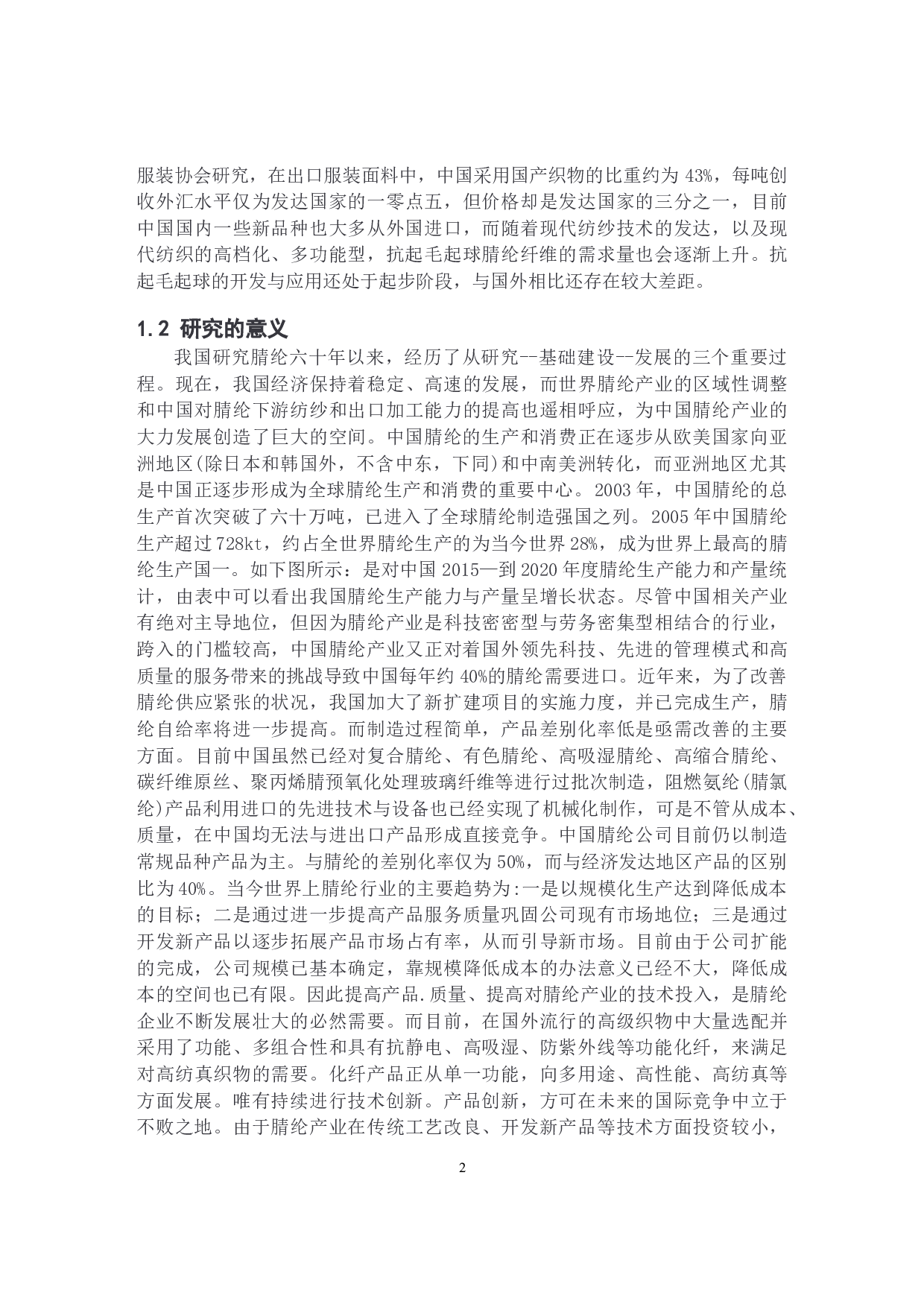 服装协会研究，在出口服装面料中，中国采用国产织物的比重约为 43%，每吨创收外汇水平仅为发达国家的一零点五，但价格却是发达国家的三分之一，目前中国国内一些新品种也大多从外国进口，而随着现代纺纱技术的发达，以及现代纺织的高档化、多功能型，抗起毛起球腈纶纤维的需求量也会逐渐上升。抗起毛起球的开发与应用还处于起步阶段，与国外相比还存在较大差距。

1.2 研究的意义

我国研究腈纶六十年以来，经历了从研究--基础建设--发展的三个重要过程。现在，我国经济保持着稳定、高速的发展，而世界腈纶产业的区域性调整和中国对腈纶下游纺纱和出口加工能力的提高也遥相呼应，为中国腈纶产业的大力发展创造了巨大的空间。中国腈纶的生产和消费正在逐步从欧美国家向亚洲地区(除日本和韩国外，不含中东，下同)和中南美洲转化，而亚洲地区尤其是中国正逐步形成为全球腈纶生产和消费的重要中心。2003 年，中国腈纶的总生产首次突破了六十万吨，已进入了全球腈纶制造强国之列。2005 年中国腈纶生产超过 728kt，约占全世界腈纶生产的为当今世界 28%，成为世界上最高的腈纶生产国一。如下图所示：是对中国 2015—到 2020 年度腈纶生产能力和产量统计，由表中可以看出我国腈纶生产能力与产量呈增长状态。尽管中国相关产业有绝对主导地位，但因为腈纶产业是科技密密型与劳务密集型相结合的行业，跨入的门槛较高，中国腈纶产业又正对着国外领先科技、先进的管理模式和高质量的服务带来的挑战导致中国每年约 40%的腈纶需要进口。近年来，为了改善腈纶供应紧张的状况，我国加大了新扩建项目的实施力度，并已完成生产，腈纶自给率将进一步提高。而制造过程简单，产品差别化率低是亟需改善的主要方面。目前中国虽然已经对复合腈纶、有色腈纶、高吸湿腈纶、高缩合腈纶、碳纤维原丝、聚丙烯腈预氧化处理玻璃纤维等进行过批次制造，阻燃氨纶(腈氯纶)产品利用进口的先进技术与设备也已经实现了机械化制作，可是不管从成本、质量，在中国均无法与进出口产品形成直接竞争。中国腈纶公司目前仍以制造常规品种产品为主。与腈纶的差别化率仅为 50%，而与经济发达地区产品的区别比为 40%。当今世界上腈纶行业的主要趋势为:一是以规模化生产达到降低成本的目标；二是通过进一步提高产品服务质量巩固公司现有市场地位；三是通过开发新产品以逐步拓展产品市场占有率，从而引导新市场。目前由于公司扩能的完成，公司规模已基本确定，靠规模降低成本的办法意义已经不大，降低成本的空间也已有限。因此提高产品.质量、提高对腈纶产业的技术投入，是腈纶企业不断发展壮大的必然需要。而目前，在国外流行的高级织物中大量选配并采用了功能、多组合性和具有抗静电、高吸湿、防紫外线等功能化纤，来满足对高纺真织物的需要。化纤产品正从单一功能，向多用途、高性能、高纺真等方面发展。唯有持续进行技术创新。产品创新，方可在未来的国际竞争中立于不败之地。由于腈纶产业在传统工艺改良、开发新产品等技术方面投资较小，

2